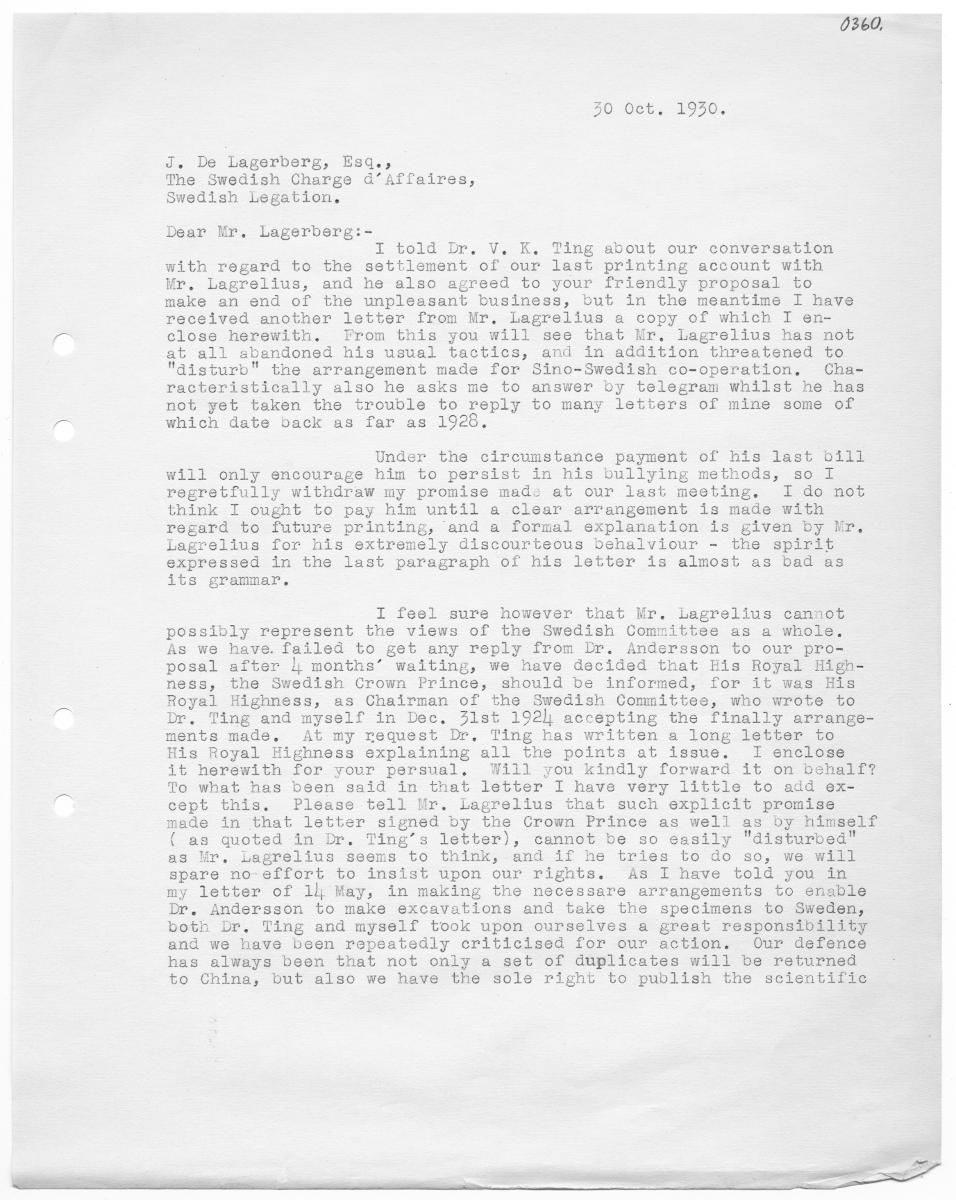 0360.

30 Oct. 1930.

J. De Lagerberg, Esq.,
The Swedish Charge d'Affaires,
Swedish Legation.

Dear Mr. Lagerberg:-

I told Dr. V. K. Ting about our conversation with regard to the settlement of our last printing account with Mr. Lagrelius, and he also agreed to your friendly proposal to make an end of the unpleasant business, but in the meantime I have received another letter from Mr. Lagrelius a copy of which I enclose herewith. From this you will see that Mr. Lagrelius has not at all abandoned his usual tactics, and in addition threatened to "disturb" the arrangement made for Sino-Swedish co-operation. Characteristically also he asks me to answer by telegram whilst he has not yet taken the trouble to reply to many letters of mine some of which date back as far as 1928.

Under the circumstance payment of his last bill will only encourage him to persist in his bullying methods, so I regretfully withdraw my promise made at our last meeting. I do not think I ought to pay him until a clear arrangement is made with regard to future printing, and a formal explanation is given by Mr. Lagrelius for his extremely discourteous behalviour - the spirit expressed in the last paragraph of his letter is almost as bad as its grammar.

I feel sure however that Mr. Lagrelius cannot possibly represent the views of the Swedish Committee as a whole. As we have failed to get any reply from Dr. Andersson to our proposal after 4 months' waiting, we have decided that His Royal Highness, the Swedish Crown Prince, should be informed, for it was His Royal Highness, as Chairman of the Swedish Committee, who wrote to Dr. Ting and myself in Dec. 31st 1924 accepting the finally arrangements made. At my request Dr. Ting has written a long letter to His Royal Highness explaining all the points at issue. I enclose it herewith for your persual. Will you kindly forward it on behalf? To what has been said in that letter I have very little to add except this. Please tell Mr. Lagrelius that such explicit promise made in that letter signed by the Crown Prince as well as by himself ( as quoted in Dr. Ting's letter), cannot be so easily "disturbed" as Mr. Lagrelius seems to think, and if he tries to do so, we will spare no effort to insist upon our rights. As I have told you in my letter of 14 May, in making the necessare arrangements to enable Dr. Andersson to make excavations and take the specimens to Sweden, both Dr. Ting and myself took upon ourselves a great responsibility and we have been repeatedly criticised for our action. Our defence has always been that not only a set of duplicates will be returned to China, but also we have the sole right to publish the scientific